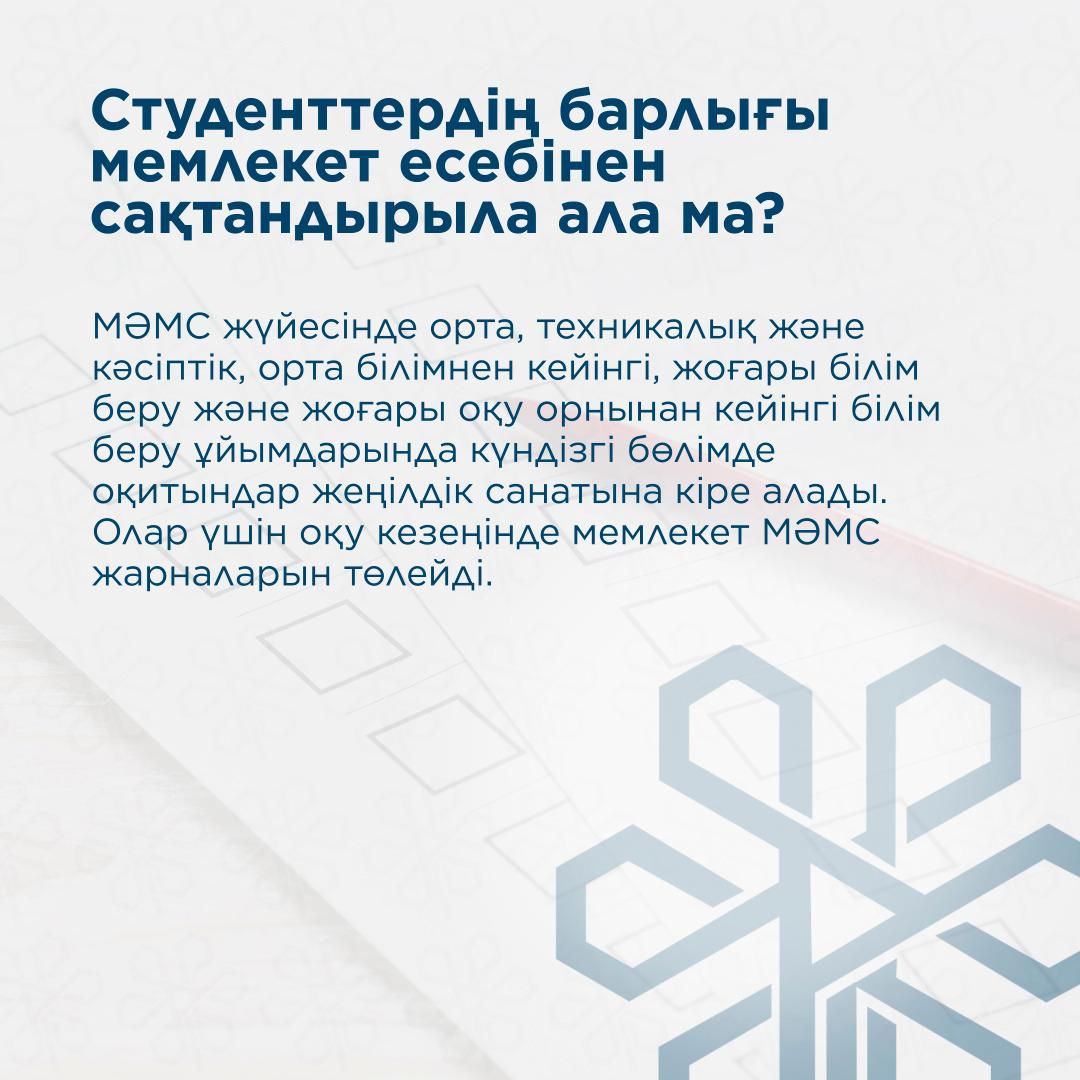 Студенттердің барлығы мемлекет есебінен сақтандырыла ала ма?

МӘМС жүйесінде орта, техникалық және кәсіптік, орта білімнен кейінгі, жоғары білім беру және жоғары оқу орнынан кейінгі білім беру ұйымдарында күндізгі бөлімде оқитындар жеңілдік санатына кіре алады. Олар үшін оқу кезеңінде мемлекет МӘМС жарналарын төлейді.